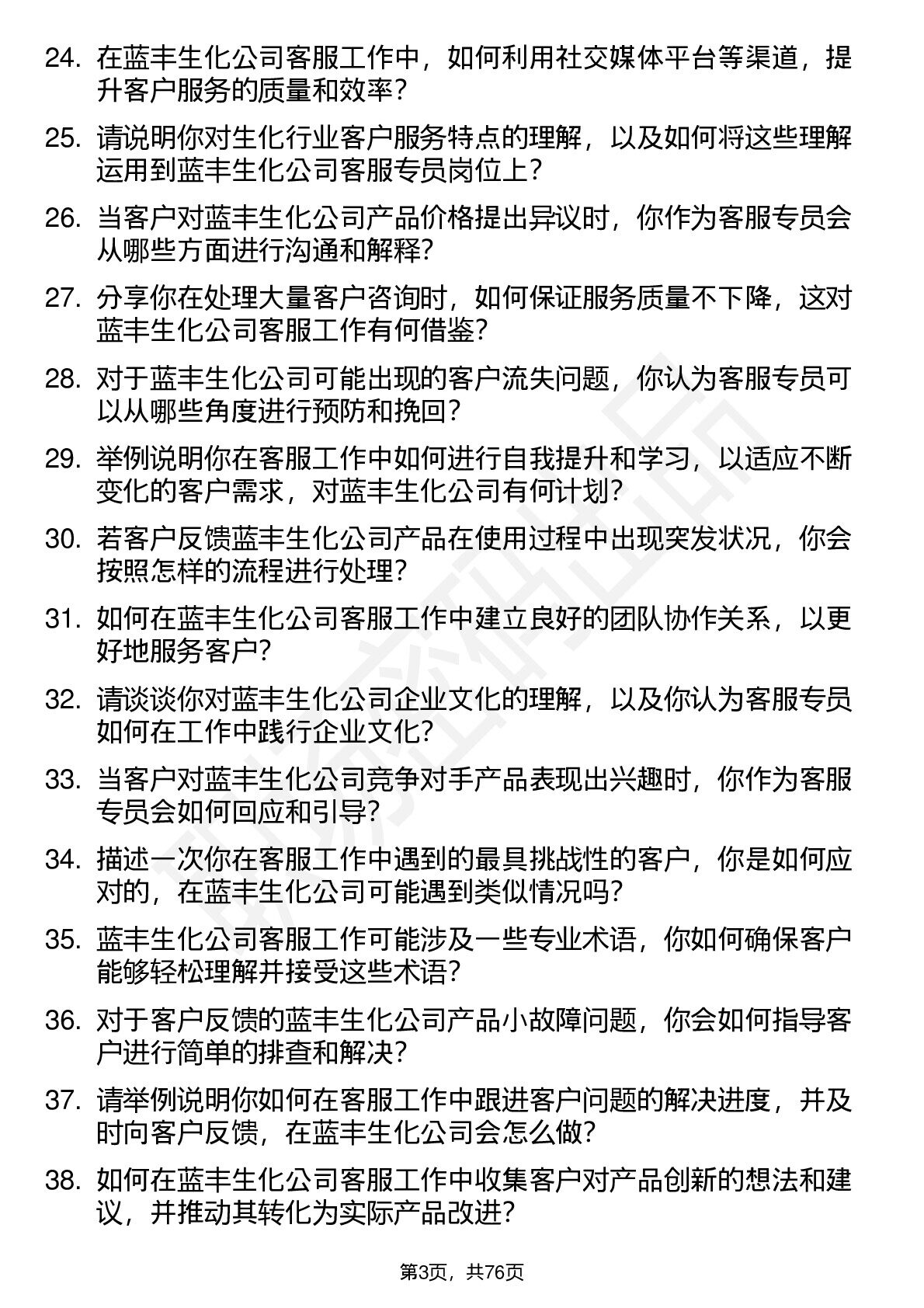 24. 在蓝丰生化公司客服工作中，如何利用社交媒体平台等渠道，提升客户服务的质量和效率？

25. 请说明你对生化行业客户服务特点的理解，以及如何将这些理解运用到蓝丰生化公司客服专员岗位上？

26. 当客户对蓝丰生化公司产品价格提出异议时，你作为客服专员会从哪些方面进行沟通和解释？

27. 分享你在处理大量客户咨询时，如何保证服务质量不下降，这对蓝丰生化公司客服工作有何借鉴？

28. 对于蓝丰生化公司可能出现的客户流失问题，你认为客服专员可以从哪些角度进行预防和挽回？

29. 举例说明你在客服工作中如何进行自我提升和学习，以适应不断变化的客户需求，对蓝丰生化公司有何计划？

30. 若客户反馈蓝丰生化公司产品在使用过程中出现突发状况，你会按照怎样的流程进行处理？

31. 如何在蓝丰生化公司客服工作中建立良好的团队协作关系，以更好地服务客户？

32. 请谈谈你对蓝丰生化公司企业文化的理解，以及你认为客服专员如何在工作中践行企业文化？

33. 当客户对蓝丰生化公司竞争对手产品表现出兴趣时，你作为客服专员会如何回应和引导？

34. 描述一次你在客服工作中遇到的最具挑战性的客户，你是如何应对的，在蓝丰生化公司可能遇到类似情况吗？

35. 蓝丰生化公司客服工作可能涉及一些专业术语，你如何确保客户能够轻松理解并接受这些术语？

36. 对于客户反馈的蓝丰生化公司产品小故障问题，你会如何指导客户进行简单的排查和解决？

37. 请举例说明你如何在客服工作中跟进客户问题的解决进度，并及时向客户反馈，在蓝丰生化公司会怎么做？

38. 如何在蓝丰生化公司客服工作中收集客户对产品创新的想法和建议，并推动其转化为实际产品改进？

第3页，共76页